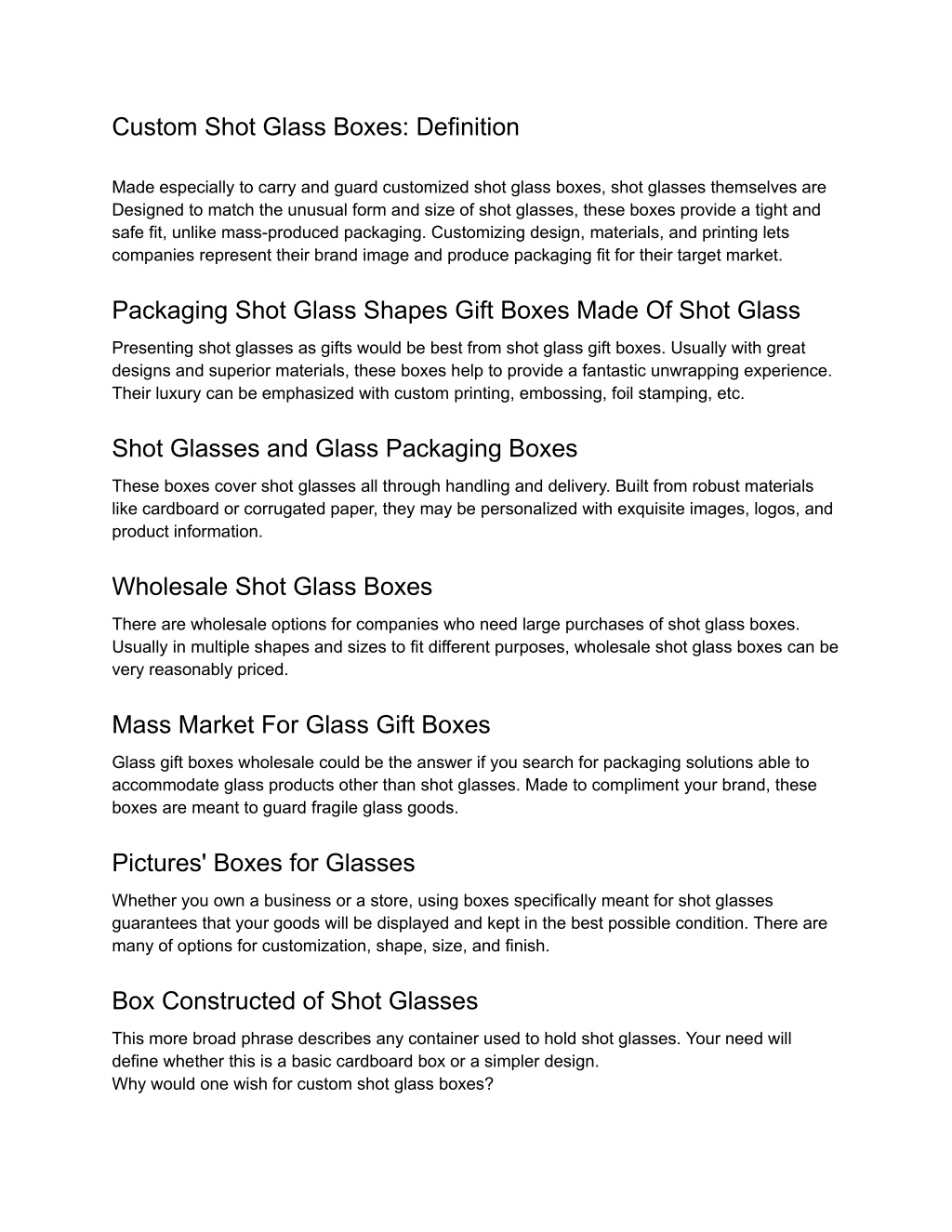 Custom Shot Glass Boxes: Definition

Made especially to carry and guard customized shot glass boxes, shot glasses themselves are Designed to match the unusual form and size of shot glasses, these boxes provide a tight and safe fit, unlike mass-produced packaging. Customizing design, materials, and printing lets companies represent their brand image and produce packaging fit for their target market.

Packaging Shot Glass Shapes Gift Boxes Made Of Shot Glass

Presenting shot glasses as gifts would be best from shot glass gift boxes. Usually with great designs and superior materials, these boxes help to provide a fantastic unwrapping experience. Their luxury can be emphasized with custom printing, embossing, foil stamping, etc.

Shot Glasses and Glass Packaging Boxes

These boxes cover shot glasses all through handling and delivery. Built from robust materials like cardboard or corrugated paper, they may be personalized with exquisite images, logos, and product information.

Wholesale Shot Glass Boxes

There are wholesale options for companies who need large purchases of shot glass boxes. Usually in multiple shapes and sizes to fit different purposes, wholesale shot glass boxes can be very reasonably priced.

Mass Market For Glass Gift Boxes

Glass gift boxes wholesale could be the answer if you search for packaging solutions able to accommodate glass products other than shot glasses. Made to compliment your brand, these boxes are meant to guard fragile glass goods.

Pictures' Boxes for Glasses

Whether you own a business or a store, using boxes specifically meant for shot glasses guarantees that your goods will be displayed and kept in the best possible condition. There are many of options for customization, shape, size, and finish.

Box Constructed of Shot Glasses

This more broad phrase describes any container used to hold shot glasses. Your need will define whether this is a basic cardboard box or a simpler design.
Why would one wish for custom shot glass boxes?